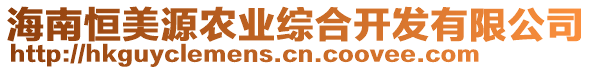 海南恒美源农业综合开发有限公司
http://hkguyclemens.cn.coovee.com